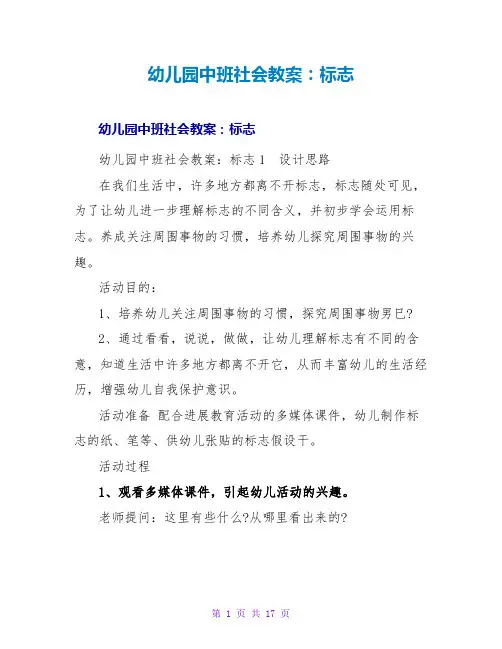 幼儿园中班社会教案：标志

幼儿园中班社会教案：标志

幼儿园中班社会教案：标志 1 设计思路

在我们生活中，许多地方都离不开标志，标志随处可见，为了让幼儿进一步理解标志的不同含义，并初步学会运用标志。养成关注周围事物的习惯，培养幼儿探究周围事物的兴趣。

活动目的：

1、培养幼儿关注周围事物的习惯，探究周围事物男巳?

2、通过看看，说说，做做，让幼儿理解标志有不同的含意，知道生活中许多地方都离不开它，从而丰富幼儿的生活经历，增强幼儿自我保护意识。

活动准备 配合进展教育活动的多媒体课件，幼儿制作标志的纸、笔等、供幼儿张贴的标志假设干。

活动过程

1、观看多媒体课件，引起幼儿活动的兴趣。

老师提问：这里有些什么?从哪里看出来的?

第 1 页 共 17 页